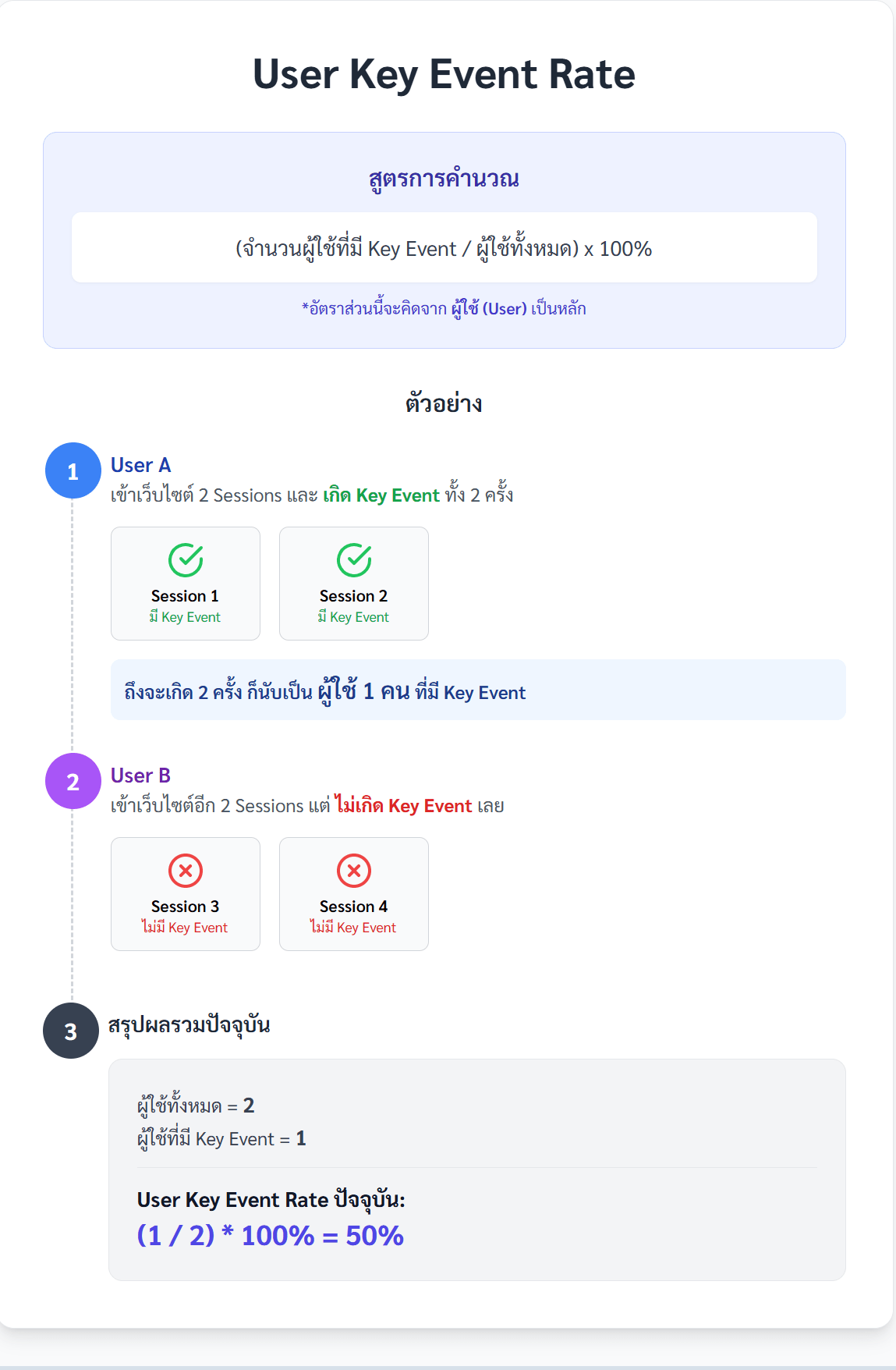 User Key Event Rate

สูตรการคำนวณ

(จำนวนผู้ใช้ที่มี Key Event / ผู้ใช้ทั้งหมด) x 100%

*อัตราส่วนนี้จะคิดจาก ผู้ใช้ (User) เป็นหลัก

ตัวอย่าง

1

User A

เข้าเว็บไซต์ 2 Sessions และ เกิด Key Event ทั้ง 2 ครั้ง

Session 1
มี Key Event

Session 2
มี Key Event

ถึงจะเกิด 2 ครั้ง ก็นับเป็น ผู้ใช้ 1 คน ที่มี Key Event

2

User B

เข้าเว็บไซต์อีก 2 Sessions แต่ ไม่เกิด Key Event เลย

Session 3
ไม่มี Key Event

Session 4
ไม่มี Key Event

3

สรุปผลรวมปัจจุบัน

ผู้ใช้ทั้งหมด = 2
ผู้ใช้ที่มี Key Event = 1

User Key Event Rate ปัจจุบัน:
(1 / 2) * 100% = 50%